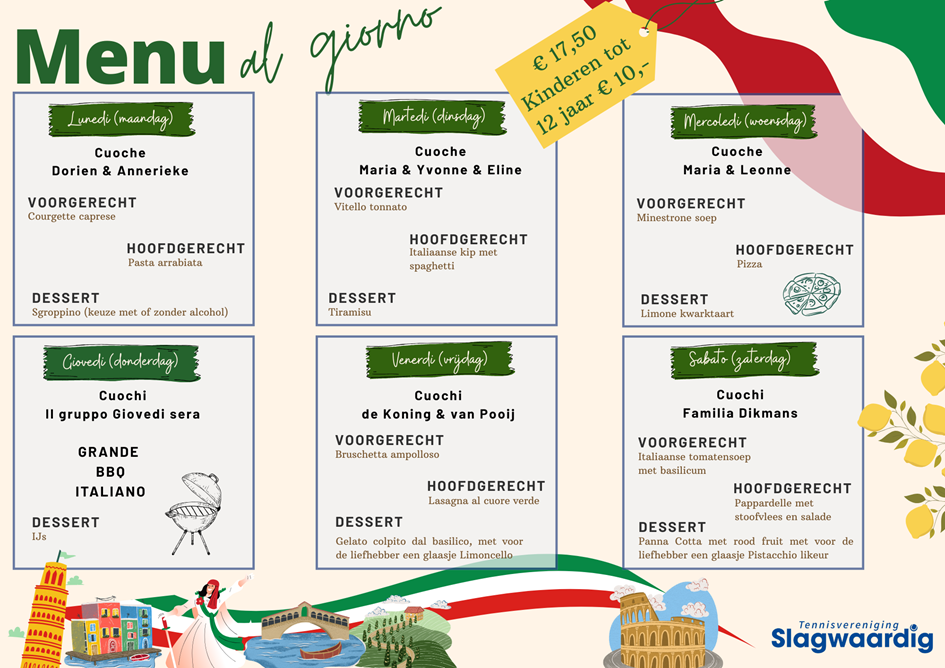 Menu al giorno

€ 17,50
Kinderen tot
12 jaar € 10,-

Lunedi (maandag)

Cuoche
Dorien & Annerieke

VOORGERECHT
Courgette caprese

HOOFDGERECHT
Pasta arrabiata

DESSERT
Sgroppino (keuze met of zonder alcohol)

Martedi (dinsdag)

Cuoche
Maria & Yvonne & Eline

VOORGERECHT
Vitello tonnato

HOOFDGERECHT
Italiaanse kip met spaghetti

DESSERT
Tiramisu

Mercoledi (woensdag)

Cuoche
Maria & Leonne

VOORGERECHT
Minestrone soep

HOOFDGERECHT
Pizza

DESSERT
Limone kwarktaart

Giovedi (donderdag)

Cuochi
Il gruppo Giovedi sera

GRANDE
BBQ
ITALIANO

DESSERT
IJs

Venerdi (vrijdag)

Cuochi
de Koning & van Pooij

VOORGERECHT
Bruschetta ampolloso

HOOFDGERECHT
Lasagna al cuore verde

DESSERT
Gelato colpito dal basilico, met voor de liefhebber een glaasje Limoncello

Sabato (zaterdag)

Cuochi
Familia Dikmans

VOORGERECHT
Italiaanse tomatensoep met basilicum

HOOFDGERECHT
Pappardelle met stoofvlees en salade

DESSERT
Panna Cotta met rood fruit met voor de liefhebber een glaasje Pistacchio likeur

Tennisvereniging
Slagwaardig